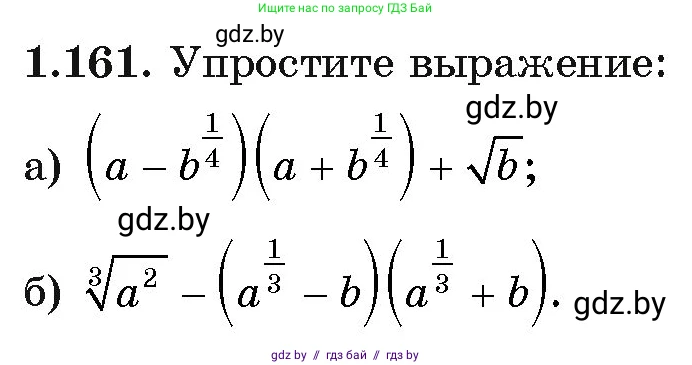 Ищите нас по запросу ГДЗ Бай

gdz.by

1.161. Упростите выражение:

gdz.by

а) $\left(a - b^{\frac{1}{4}}\right)\left(a + b^{\frac{1}{4}}\right) + \sqrt{b}$;

gdz.by

б) $\sqrt[3]{a^2} - \left(a^{\frac{1}{3}} - b\right)\left(a^{\frac{1}{3}} + b\right)$. gdz.by

gdz by // гдз бай // гдз by